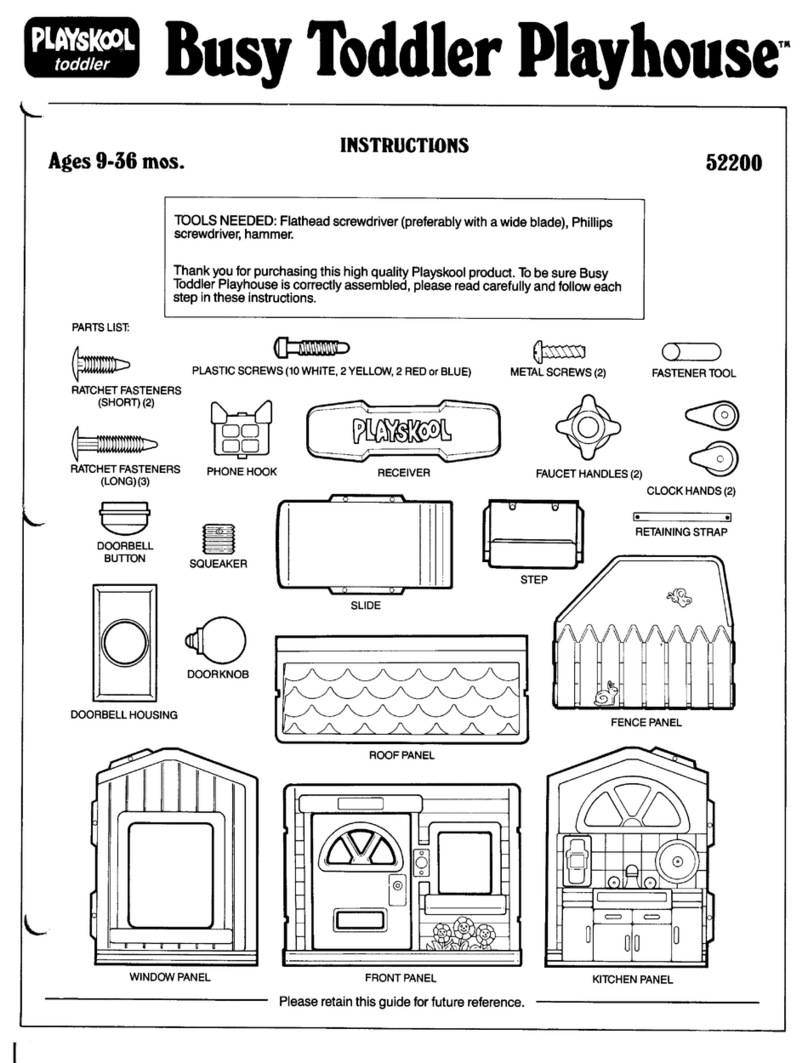 PLAYSKOOL toddler Busy Toddler Playhouse™

INSTRUCTIONS

Ages 9-36 mos.

52200

TOOLS NEEDED: Flathead screwdriver (preferably with a wide blade), Phillips screwdriver, hammer.

Thank you for purchasing this high quality Playskool product. To be sure Busy Toddler Playhouse is correctly assembled, please read carefully and follow each step in these instructions.

PARTS LIST:

RATCHET FASTENERS (SHORT) (2)

PLASTIC SCREWS (10 WHITE, 2 YELLOW, 2 RED or BLUE)

METAL SCREWS (2)

FASTENER TOOL

RATCHET FASTENERS (LONG) (3)

PHONE HOOK

PLAYSKOOL

RECEIVER

FAUCET HANDLES (2)

CLOCK HANDS (2)

DOORBELL BUTTON

SQUEAKER

SLIDE

STEP

RETAINING STRAP

DOORBELL HOUSING

DOORKNOB

ROOF PANEL

FENCE PANEL

WINDOW PANEL

FRONT PANEL

KITCHEN PANEL

Please retain this guide for future reference.